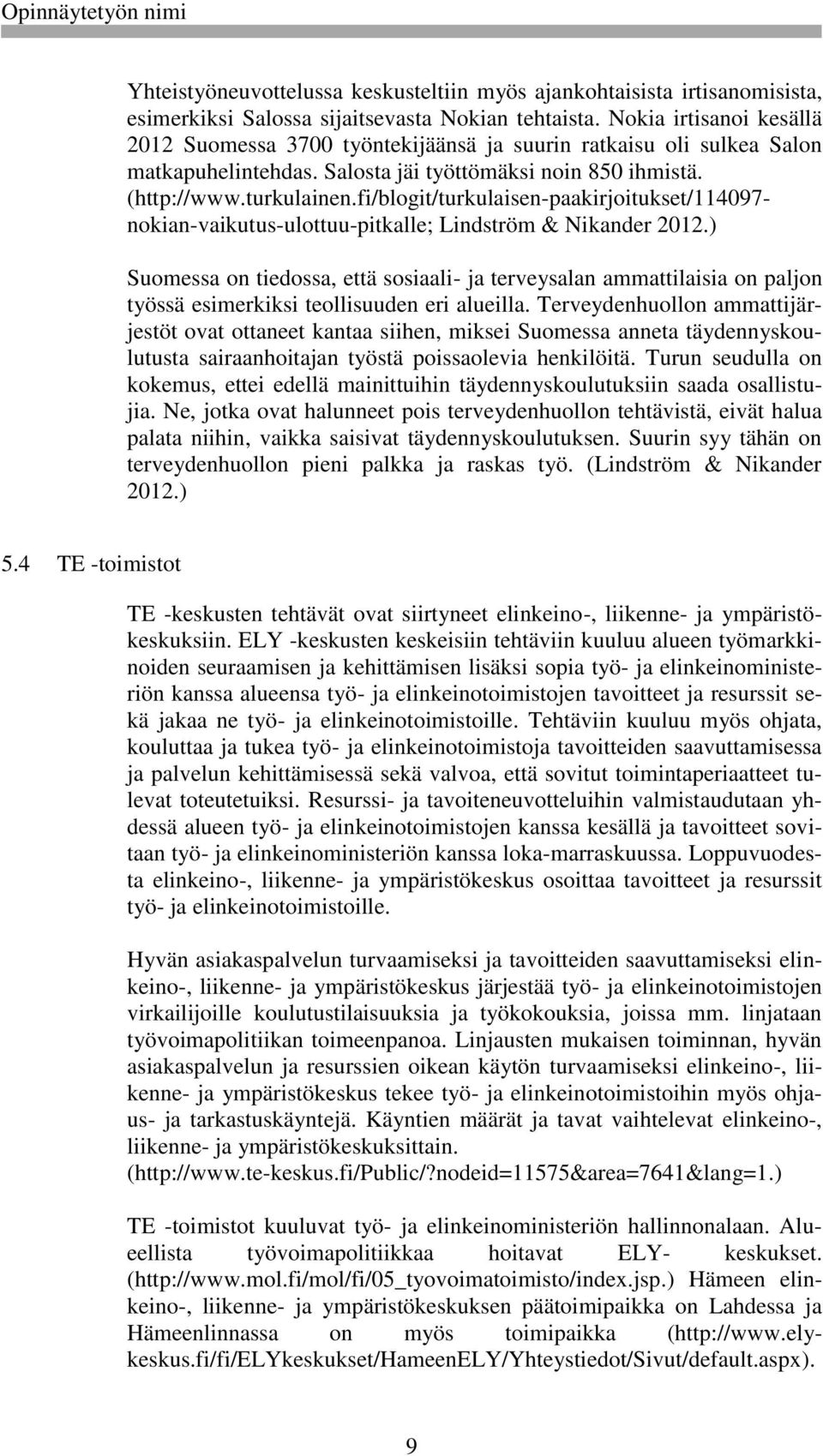 Opinnäytetyön nimi

Yhteistyöneuvottelussa keskusteltiin myös ajankohtaisista irtisanomisista, esimerkiksi Salossa sijaitsevasta Nokian tehtaista. Nokia irtisanoi kesällä 2012 Suomessa 3700 työntekijäänsä ja suurin ratkaisu oli sulkea Salon matkapuhelintehdas. Salosta jäi työttömäksi noin 850 ihmistä. (http://www.turkulainen.fi/blogit/turkulaisen-paakirjoitukset/114097-nokian-vaikutus-ulottuu-pitkalle; Lindström & Nikander 2012.)

Suomessa on tiedossa, että sosiaali- ja terveysalan ammattilaisia on paljon työssä esimerkiksi teollisuuden eri alueilla. Terveydenhuollon ammattijärjestöt ovat ottaneet kantaa siihen, miksei Suomessa anneta täydennyskoulutusta sairaanhoitajan työstä poissaolevia henkilöitä. Turun seudulla on kokemus, ettei edellä mainittuihin täydennyskoulutuksiin saada osallistujia. Ne, jotka ovat halunneet pois terveydenhuollon tehtävistä, eivät halua palata niihin, vaikka saisivat täydennyskoulutuksen. Suurin syy tähän on terveydenhuollon pieni palkka ja raskas työ. (Lindström & Nikander 2012.)

5.4 TE -toimistot

TE -keskusten tehtävät ovat siirtyneet elinkeino-, liikenne- ja ympäristökeskuksiin. ELY -keskusten keskeisiin tehtäviin kuuluu alueen työmarkkinoiden seuraamisen ja kehittämisen lisäksi sopia työ- ja elinkeinoministeriön kanssa alueensa työ- ja elinkeinotoimistojen tavoitteet ja resurssit sekä jakaa ne työ- ja elinkeinotoimistoille. Tehtäviin kuuluu myös ohjata, kouluttaa ja tukea työ- ja elinkeinotoimistoja tavoitteiden saavuttamisessa ja palvelun kehittämisessä sekä valvoa, että sovitut toimintaperiaatteet tulevat toteutetuiksi. Resurssi- ja tavoiteneuvotteluihin valmistaudutaan yhdessä alueen työ- ja elinkeinotoimistojen kanssa kesällä ja tavoitteet sovitaan työ- ja elinkeinoministeriön kanssa loka-marraskuussa. Loppuvuodesta elinkeino-, liikenne- ja ympäristökeskus osoittaa tavoitteet ja resurssit työ- ja elinkeinotoimistoille.

Hyvän asiakaspalvelun turvaamiseksi ja tavoitteiden saavuttamiseksi elinkeino-, liikenne- ja ympäristökeskus järjestää työ- ja elinkeinotoimistojen virkailijoille koulutustilaisuuksia ja työkokouksia, joissa mm. linjataan työvoimapolitiikan toimeenpanoa. Linjausten mukaisen toiminnan, hyvän asiakaspalvelun ja resurssien oikean käytön turvaamiseksi elinkeino-, liikenne- ja ympäristökeskus tekee työ- ja elinkeinotoimistoihin myös ohjaus- ja tarkastuskäyntejä. Käyntien määrät ja tavat vaihtelevat elinkeino-, liikenne- ja ympäristökeskuksittain. (http://www.te-keskus.fi/Public/?nodeid=11575&area=7641&lang=1.)

TE -toimistot kuuluvat työ- ja elinkeinoministeriön hallinnonalaan. Alueellista työvoimapolitiikkaa hoitavat ELY- keskukset. (http://www.mol.fi/mol/fi/05_tyovoimatoimisto/index.jsp.) Hämeen elinkeino-, liikenne- ja ympäristökeskuksen päätoimipaikka on Lahdessa ja Hämeenlinnassa on myös toimipaikka (http://www.ely-keskus.fi/fi/ELYkeskukset/HameenELY/Yhteystiedot/Sivut/default.aspx).

9